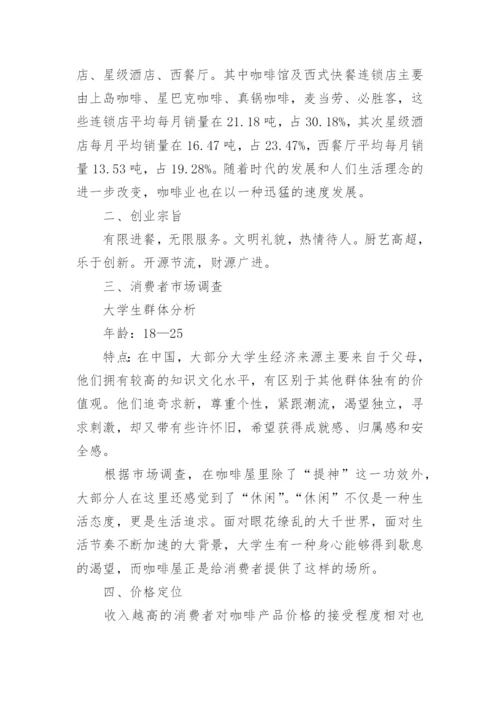 店、星级酒店、西餐厅。其中咖啡馆及西式快餐连锁店主要由上岛咖啡、星巴克咖啡、真锅咖啡，麦当劳、必胜客，这些连锁店平均每月销量在21.18吨，占30.18%，其次星级酒店每月平均销量在16.47吨，占23.47%，西餐厅平均每月销量13.53吨，占19.28%。随着时代的发展和人们生活理念的进一步改变，咖啡业也在以一种迅猛的速度发展。

二、创业宗旨

有限进餐，无限服务。文明礼貌，热情待人。厨艺高超，乐于创新。开源节流，财源广进。

三、消费者市场调查

大学生群体分析

年龄：18—25

特点：在中国，大部分大学生经济来源主要来自于父母，他们拥有较高的知识文化水平，有区别于其他群体独有的价值观。他们追奇求新，尊重个性，紧跟潮流，渴望独立，寻求刺激，却又带有些许怀旧，希望获得成就感、归属感和安全感。

根据市场调查，在咖啡屋里除了“提神”这一功效外，大部分人在这里还感觉到了“休闲”。“休闲”不仅是一种生活态度，更是生活追求。面对眼花缭乱的大千世界，面对生活节奏不断加速的大背景，大学生有一种身心能够得到歇息的渴望，而咖啡屋正是给消费者提供了这样的场所。

四、价格定位

收入越高的消费者对咖啡产品价格的接受程度相对也